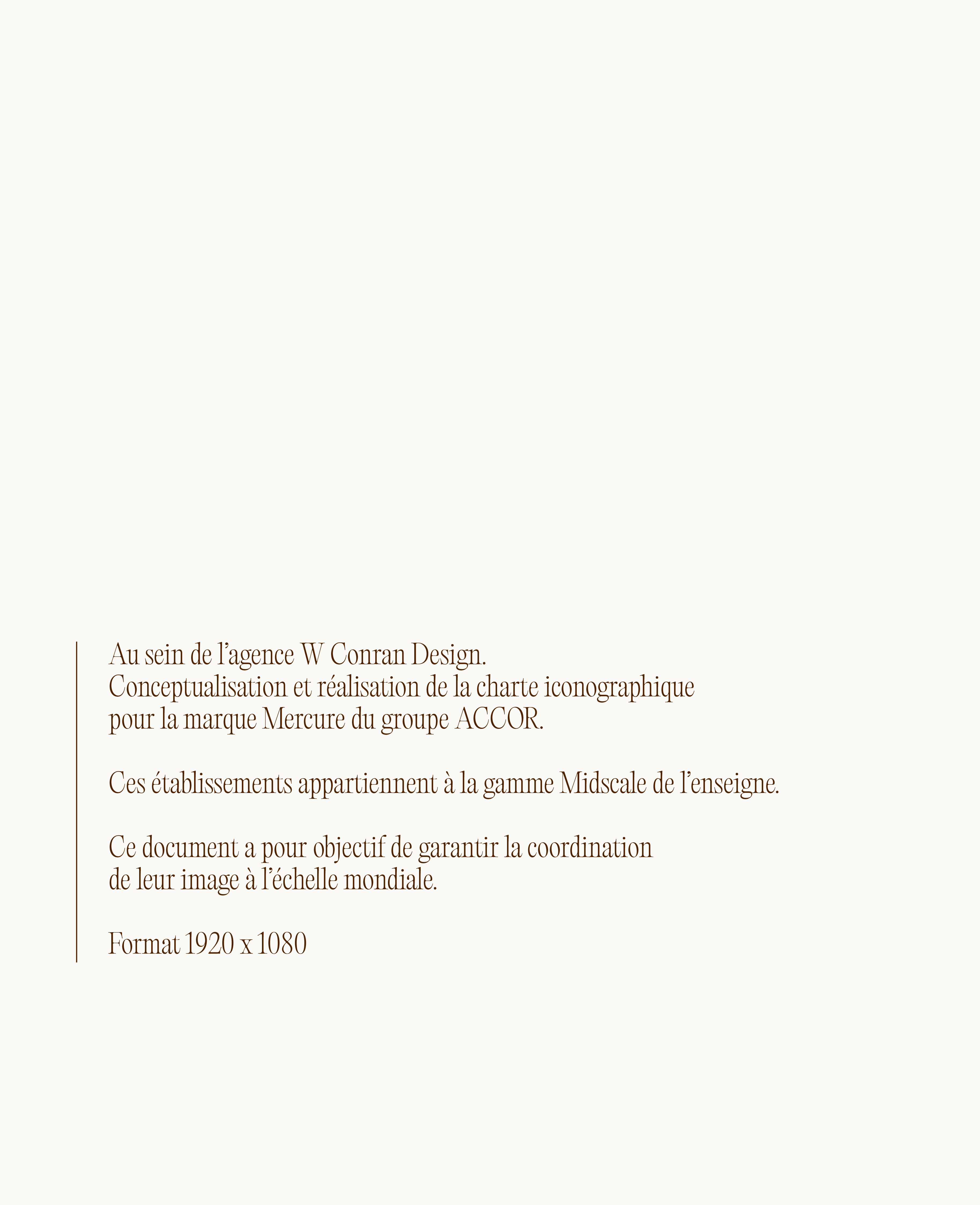 Au sein de l'agence W Conran Design. Conceptualisation et réalisation de la charte iconographique pour la marque Mercure du groupe ACCOR.

Ces établissements appartiennent à la gamme Midscale de l'enseigne.

Ce document a pour objectif de garantir la coordination de leur image à l'échelle mondiale.

Format 1920 x 1080